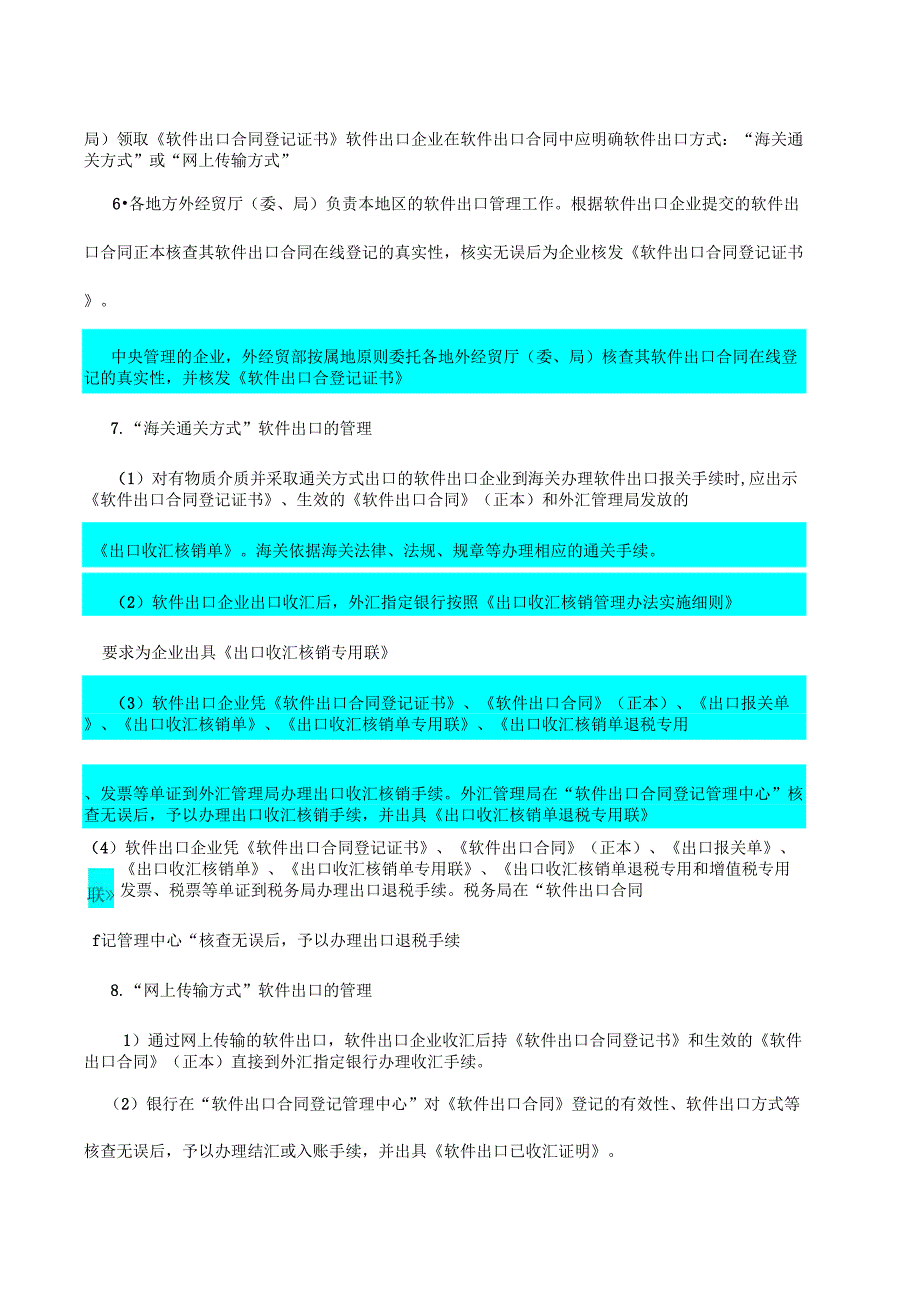 局）领取《软件出口合同登记证书》软件出口企业在软件出口合同中应明确软件出口方式：“海关通关方式”或“网上传输方式”

6•各地方外经贸厅（委、局）负责本地区的软件出口管理工作。根据软件出口企业提交的软件出口合同正本核查其软件出口合同在线登记的真实性，核实无误后为企业核发《软件出口合同登记证书》。

中央管理的企业，外经贸部按属地原则委托各地外经贸厅（委、局）核查其软件出口合同在线登记的真实性，并核发《软件出口合登记证书》

7.“海关通关方式”软件出口的管理

（1）对有物质介质并采取通关方式出口的软件出口企业到海关办理软件出口报关手续时,应出示《软件出口合同登记证书》、生效的《软件出口合同》（正本）和外汇管理局发放的

《出口收汇核销单》。海关依据海关法律、法规、规章等办理相应的通关手续。

（2）软件出口企业出口收汇后，外汇指定银行按照《出口收汇核销管理办法实施细则》

要求为企业出具《出口收汇核销专用联》

（3）软件出口企业凭《软件出口合同登记证书》、《软件出口合同》（正本）、《出口报关单》、《出口收汇核销单》、《出口收汇核销单专用联》、《出口收汇核销单退税专用

、发票等单证到外汇管理局办理出口收汇核销手续。外汇管理局在“软件出口合同登记管理中心”核查无误后，予以办理出口收汇核销手续，并出具《出口收汇核销单退税专用联》

（4）软件出口企业凭《软件出口合同登记证书》、《软件出口合同》（正本）、《出口报关单》、《出口收汇核销单》、《出口收汇核销单专用联》、《出口收汇核销单退税专用和增值税专用联》发票、税票等单证到税务局办理出口退税手续。税务局在“软件出口合同

f记管理中心“核查无误后，予以办理出口退税手续

8.“网上传输方式”软件出口的管理

1）通过网上传输的软件出口，软件出口企业收汇后持《软件出口合同登记书》和生效的《软件出口合同》（正本）直接到外汇指定银行办理收汇手续。

（2）银行在“软件出口合同登记管理中心”对《软件出口合同》登记的有效性、软件出口方式等核查无误后，予以办理结汇或入账手续，并出具《软件出口已收汇证明》。